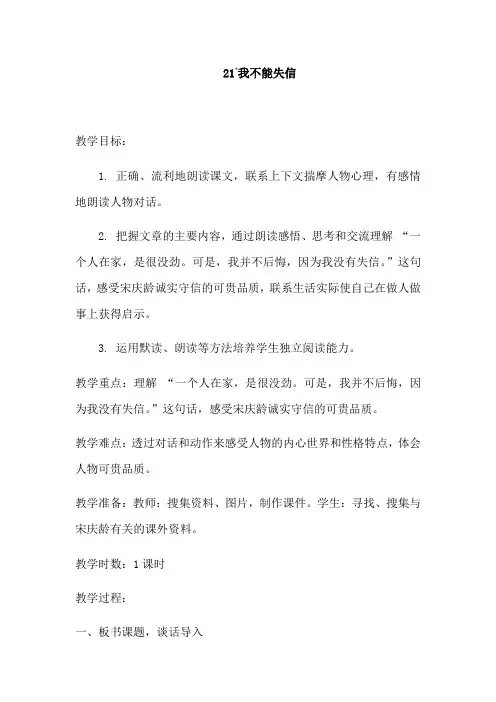 21 我不能失信

教学目标：

1. 正确、流利地朗读课文，联系上下文揣摩人物心理，有感情地朗读人物对话。

2. 把握文章的主要内容，通过朗读感悟、思考和交流理解 “一个人在家，是很没劲。可是，我并不后悔，因为我没有失信。”这句话，感受宋庆龄诚实守信的可贵品质，联系生活实际使自己在做人做事上获得启示。

3. 运用默读、朗读等方法培养学生独立阅读能力。

教学重点：理解 “一个人在家，是很没劲。可是，我并不后悔，因为我没有失信。”这句话，感受宋庆龄诚实守信的可贵品质。

教学难点：透过对话和动作来感受人物的内心世界和性格特点，体会人物可贵品质。

教学准备：教师：搜集资料、图片，制作课件。学生：寻找、搜集与宋庆龄有关的课外资料。

教学时数：1 课时

教学过程：

一、板书课题，谈话导入